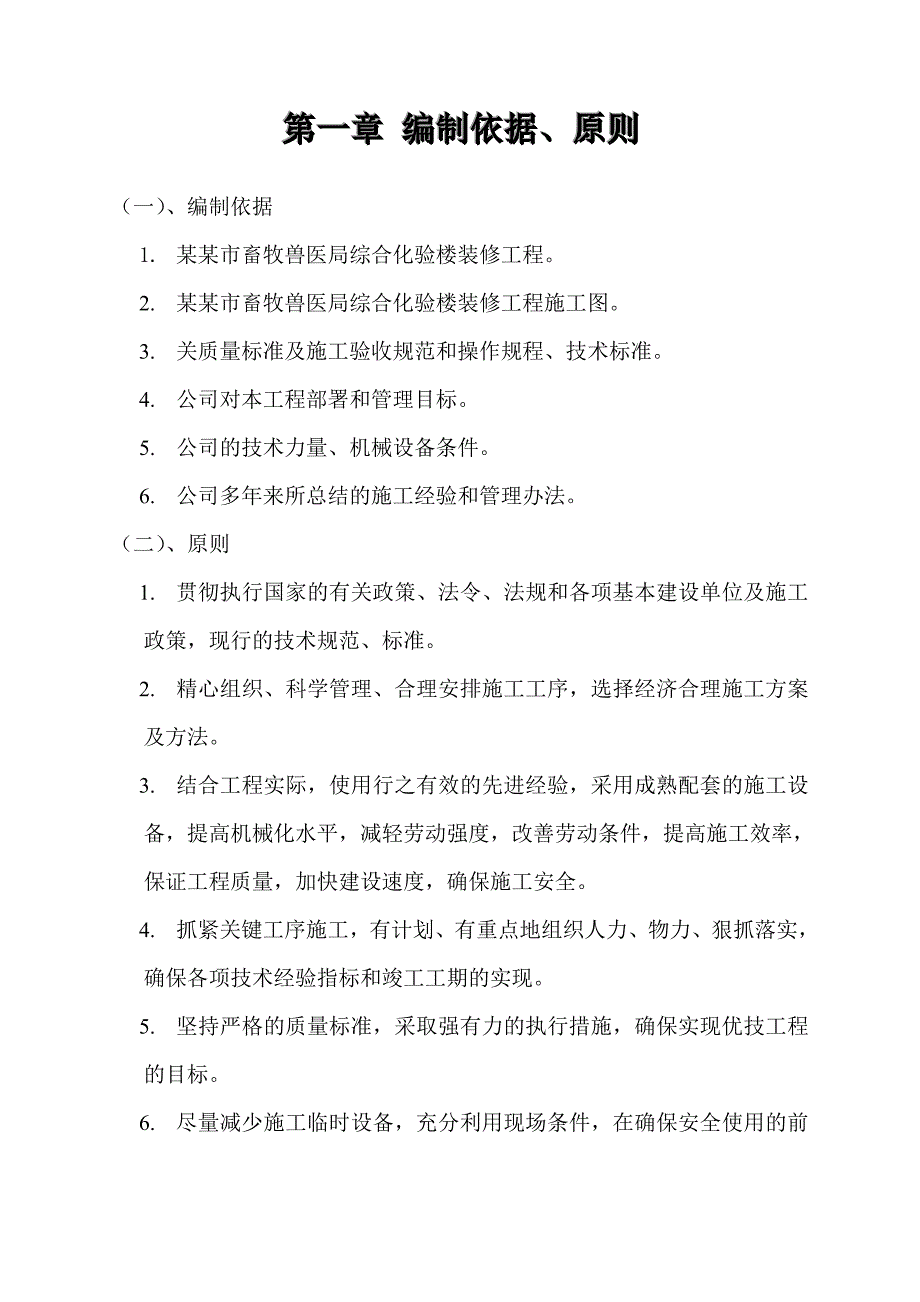 第一章 编制依据、原则

（一）、编制依据

1. 某某市畜牧兽医局综合化验楼装修工程。

2. 某某市畜牧兽医局综合化验楼装修工程施工图。

3. 关质量标准及施工验收规范和操作规程、技术标准。

4. 公司对本工程部署和管理目标。

5. 公司的技术力量、机械设备条件。

6. 公司多年来所总结的施工经验和管理办法。

（二）、原则

1. 贯彻执行国家的有关政策、法令、法规和各项基本建设单位及施工政策，现行的技术规范、标准。

2. 精心组织、科学管理、合理安排施工工序，选择经济合理施工方案及方法。

3. 结合工程实际，使用行之有效的先进经验，采用成熟配套的施工设备，提高机械化水平，减轻劳动强度，改善劳动条件，提高施工效率，保证工程质量，加快建设速度，确保施工安全。

4. 抓紧关键工序施工，有计划、有重点地组织人力、物力、狠抓落实，确保各项技术经验指标和竣工工期的实现。

5. 坚持严格的质量标准，采取强有力的执行措施，确保实现优技工程的目标。

6. 尽量减少施工临时设备，充分利用现场条件，在确保安全使用的前